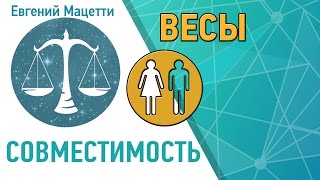 Евгений Мацетти

ВЕСЫ

СОВМЕСТИМОСТЬ